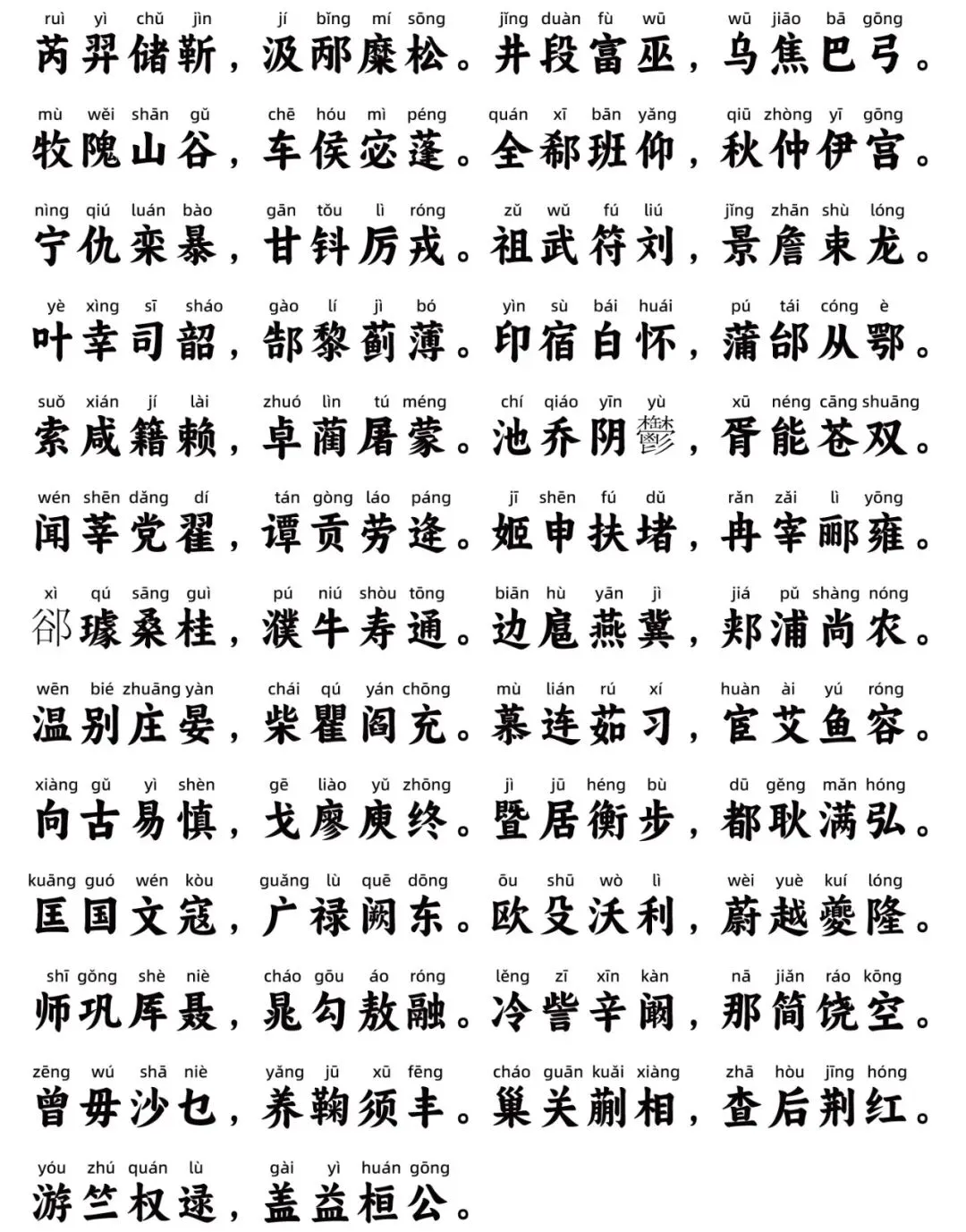 ruì yì chǔ jìn jí bǐng mí sōng jǐng duàn fù wū wū jiāo bā gōng
芮羿储靳，汲邴糜松。井段富巫，乌焦巴弓。

mù wěi shān gǔ chē hóu mì péng quán xī bān yǎng qiū zhòng yī gōng
牧隗山谷，车侯宓蓬。全郗班仰，秋仲伊宫。

nìng qiú luán bào gān tǒu lì róng zǔ wǔ fú liú jǐng zhān shù lóng
宁仇栾暴，甘钭厉戎。祖武符刘，景詹束龙。

yè xìng sī sháo gào lí jì bó yìn sù bái huái pú tái cóng è
叶幸司韶，郜黎蓟薄。印宿白怀，蒲邰从鄂。

suǒ xián jí lài zhuó lìn tú méng chí qiáo yīn yù xū néng cāng shuāng
索咸籍赖，卓蔺屠蒙。池乔阴鬱，胥能苍双。

wén shēn dǎng dí tán gòng láo páng jī shēn fú dǔ rǎn zǎi lì yōng
闻莘党翟，谭贡劳逄。姬申扶堵，冉宰郦雍。

xì qú sāng guì pú niú shòu tōng biān hù yān jì jiá pǔ shàng nóng
郤璩桑桂，濮牛寿通。边扈燕冀，郏浦尚农。

wēn bié zhuāng yàn chái qú yán chōng mù lián rú xí huàn ài yú róng
温别庄晏，柴瞿阎充。慕连茹习，宦艾鱼容。

xiàng gǔ yì shèn gē liào yǔ zhōng jì jū héng bù dū gěng mǎn hóng
向古易慎，戈廖庾终。暨居衡步，都耿满弘。

kuāng guó wén kòu guǎng lù quē dōng ōu shū wò lì wèi yuè kuí lóng
匡国文寇，广禄阙东。欧殳沃利，蔚越夔隆。

shī gǒng shè niè cháo gōu áo róng lěng zī xīn kàn nā jiǎn ráo kōng
师巩厍聂，晁勾敖融。冷訾辛阚，那简饶空。

zēng wú shā niè yǎng jū xū fēng cháo guān kuǎi xiàng zhā hòu jīng hóng
曾毋沙乜，养鞠须丰。巢关蒯相，查后荆红。

yóu zhú quán lù gài yì huán gōng
游竺权逯，盖益桓公。